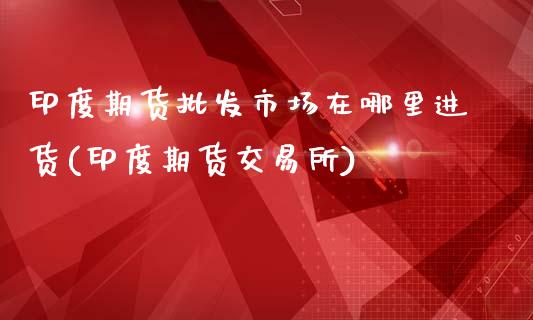 印度期货批发市场在哪里进货(印度期货交易所)